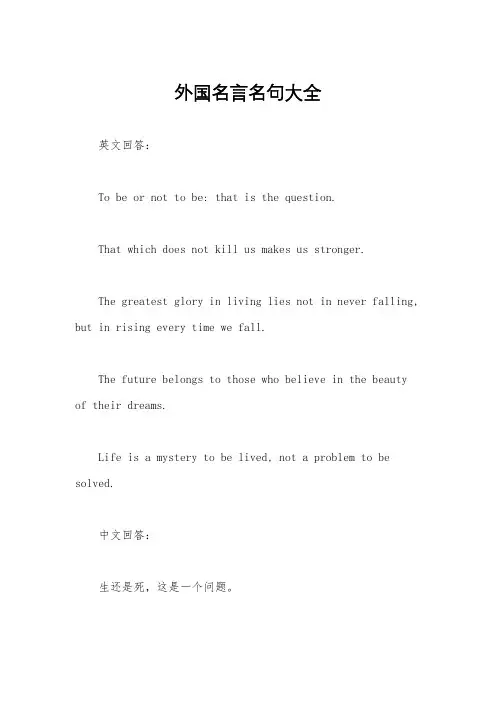 外国名言名句大全

英文回答：

To be or not to be: that is the question.

That which does not kill us makes us stronger.

The greatest glory in living lies not in never falling, but in rising every time we fall.

The future belongs to those who believe in the beauty of their dreams.

Life is a mystery to be lived, not a problem to be solved.

中文回答：

生还是死，这是一个问题。